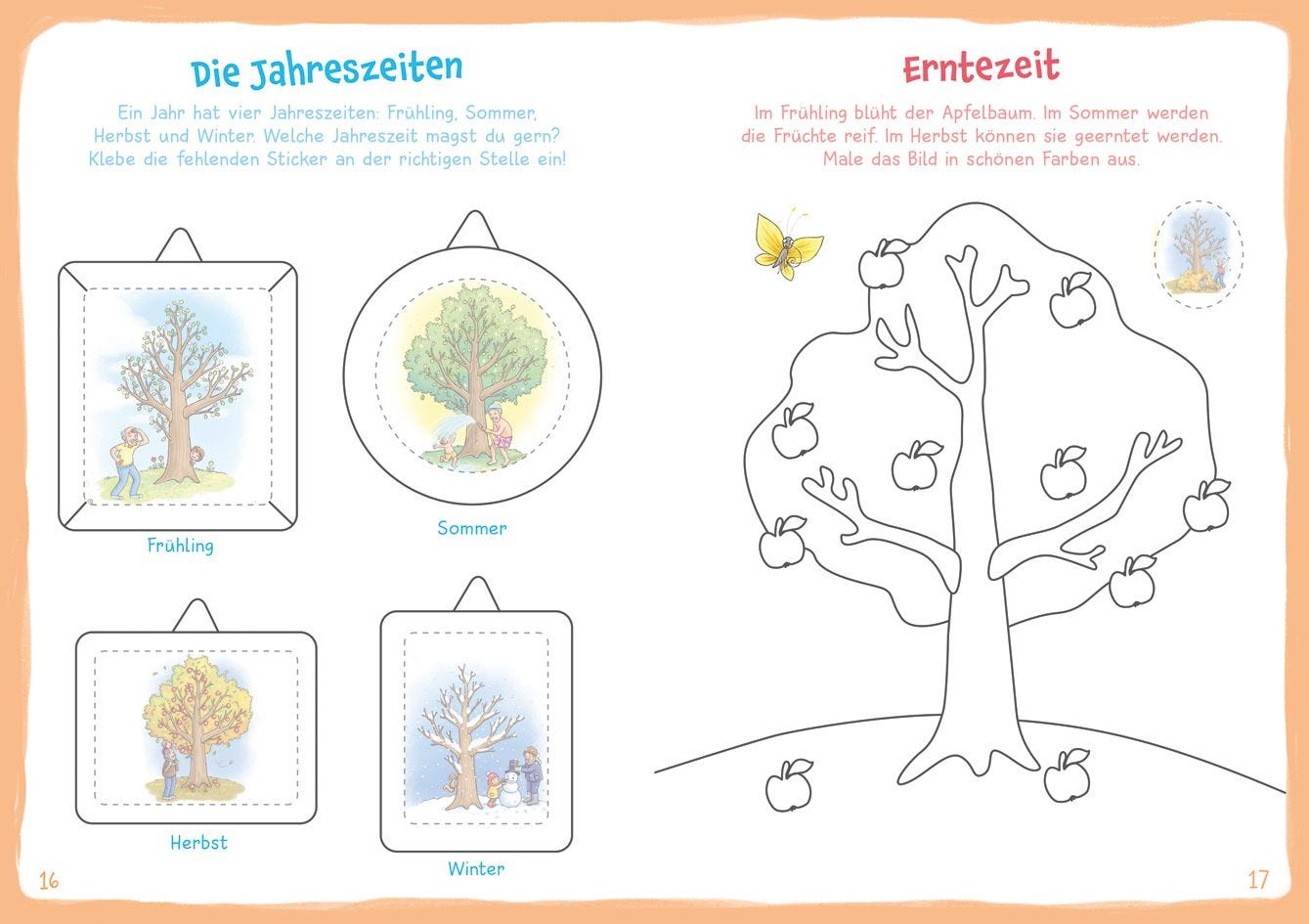 Die Jahreszeiten

Ein Jahr hat vier Jahreszeiten: Frühling, Sommer, Herbst und Winter. Welche Jahreszeit magst du gern? Klebe die fehlenden Sticker an der richtigen Stelle ein!

Frühling

Sommer

Herbst

Winter

16

Erntezeit

Im Frühling blüht der Apfelbaum. Im Sommer werden die Früchte reif. Im Herbst können sie geerntet werden. Male das Bild in schönen Farben aus.

17